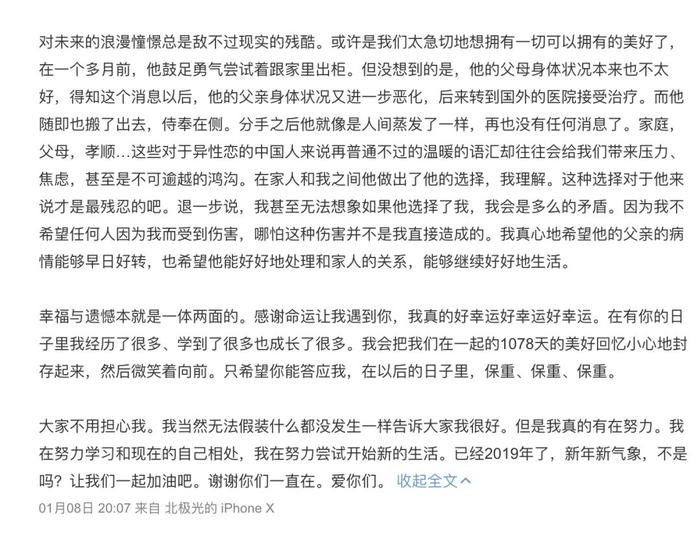 对未来的浪漫憧憬总是敌不过现实的残酷。或许是我们太急切地想拥有一切可以拥有的美好了，在一个多月前，他鼓足勇气尝试着跟家里出柜。但没想到的是，他的父母身体状况本来也不太好，得知这个消息以后，他的父亲身体状况又进一步恶化，后来转到国外的医院接受治疗。而他随即也搬了出去，侍奉在侧。分手之后他就像是人间蒸发了一样，再也没有任何消息了。家庭，父母，孝顺...这些对于异性恋的中国人来说再普通不过的温暖的语汇却往往会给我们带来压力、焦虑，甚至是不可逾越的鸿沟。在家人和我之间他做出了他的选择，我理解。这种选择对于他来说才是最残忍的吧。退一步说，我甚至无法想象如果他选择了我，我会是多么的矛盾。因为我不希望任何人因为我而受到伤害，哪怕这种伤害并不是我直接造成的。我真心地希望他的父亲的病情能够早日好转，也希望他能好好地处理和家人的关系，能够继续好好地生活。

幸福与遗憾本就是一体两面的。感谢命运让我遇到你，我真的好幸运好幸运好幸运。在有你的日子里我经历了很多、学到了很多也成长了很多。我会把我们在一起的1078天的美好回忆小心地封存起来，然后微笑着向前。只希望你能答应我，在以后的日子里，保重、保重、保重。

大家不用担心我。我当然无法假装什么都没发生一样告诉大家我很好。但是我真的有在努力。我在努力学习和现在的自己相处，我在努力尝试开始新的生活。已经2019年了，新年新气象，不是吗？让我们一起加油吧。谢谢你们一直在。爱你们。 收起全文

01月08日 20:07 来自 北极光的 iPhone X